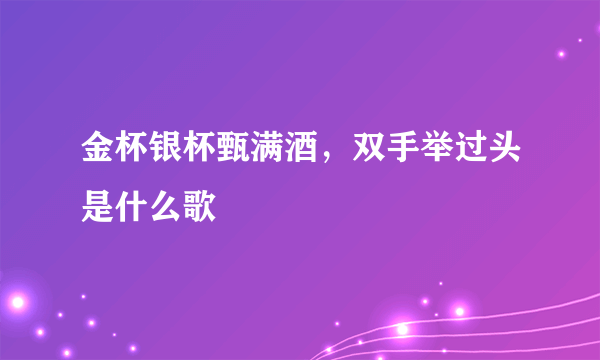 金杯银杯甄满酒，双手举过头是什么歌